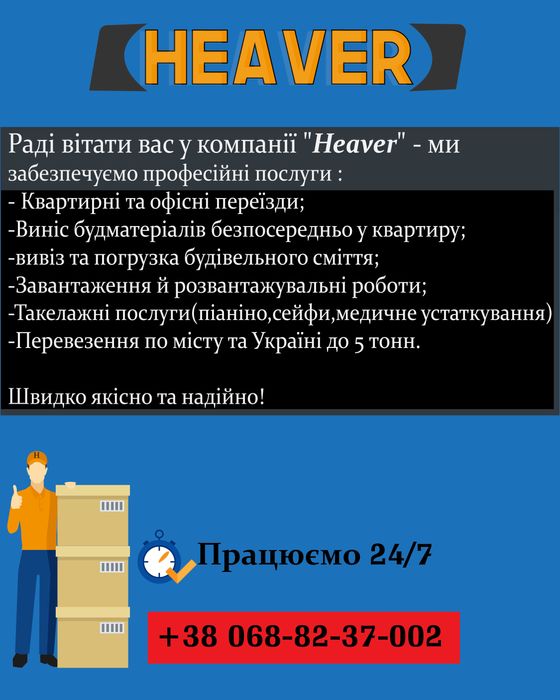 HEAVER

Раді вітати вас у компанії "Heaver" - ми забезпечуємо професійні послуги :
- Квартирні та офісні переїзди;
-Виніс будматеріалів безпосередньо у квартиру;
-вивіз та погрузка будівельного сміття;
-Завантаження й розвантажувальні роботи;
-Такелажні послуги(піаніно,сейфи,медичне устаткування)
-Перевезення по місту та Україні до 5 тонн.

Швидко якісно та надійно!

H

Працюємо 24/7

+38 068-82-37-002